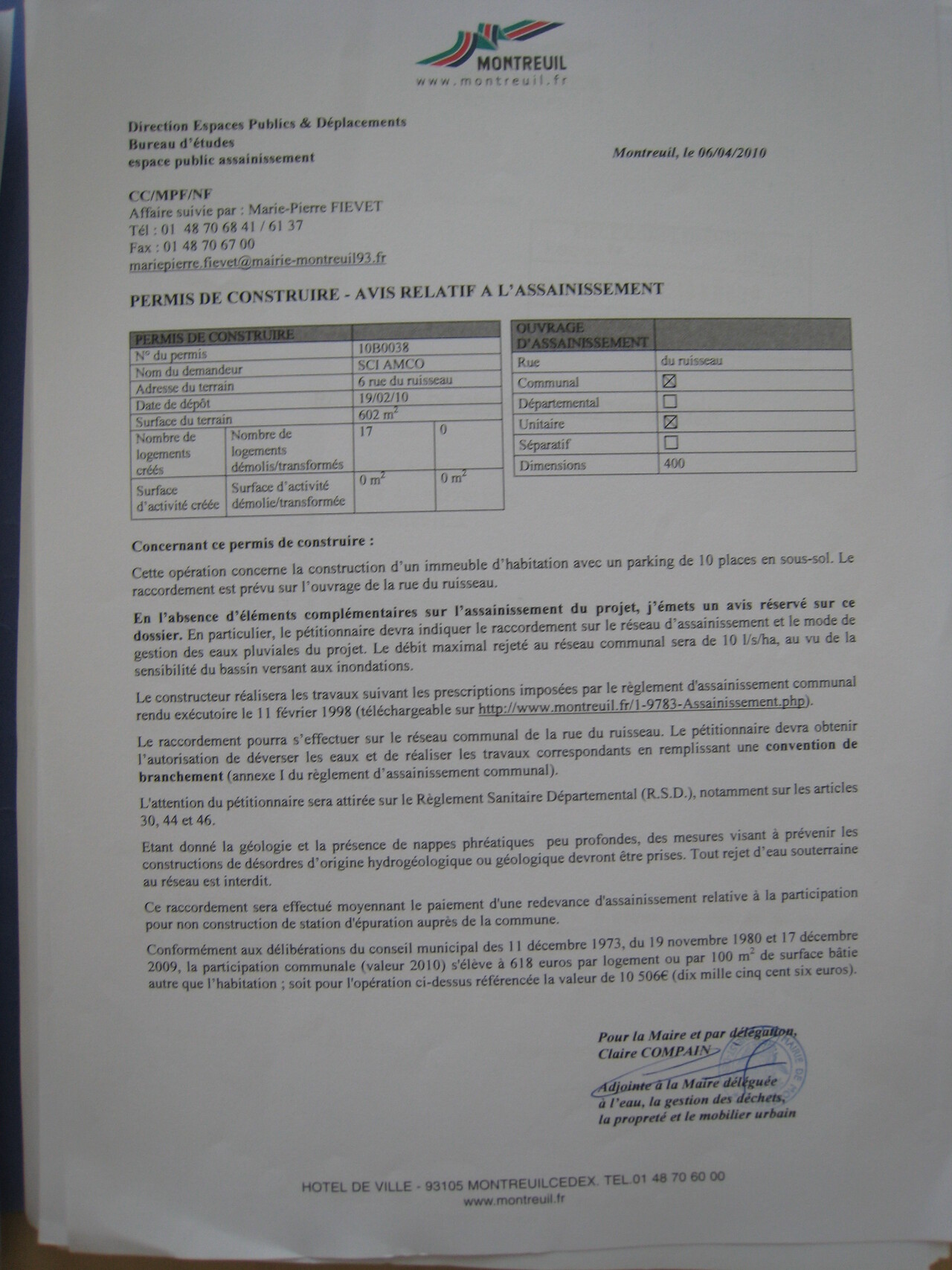 MONTREUIL
www.montreuil.fr

Direction Espaces Publics & Déplacements
Bureau d'études
espace public assainissement

Montreuil, le 06/04/2010

CC/MPF/NF
Affaire suivie par : Marie-Pierre FIEVET
Tél : 01 48 70 68 41 / 61 37
Fax : 01 48 70 67 00
mariepierre.fievet@mairie-montreuil93.fr

PERMIS DE CONSTRUIRE - AVIS RELATIF A L'ASSAINISSEMENT

| PERMIS DE CONSTRUIRE | | | |
|---|---|---|---|
| N° du permis | | 10B0038 | |
| Nom du demandeur | | SCI AMCO | |
| Adresse du terrain | | 6 rue du ruisseau | |
| Date de dépôt | | 19/02/10 | |
| Surface du terrain | | 602 $m^2$ | |
| Nombre de logements créés | Nombre de logements démolis/transformés | 17 | 0 |
| Surface d'activité créée | Surface d'activité démolie/transformée | 0 $m^2$ | 0 $m^2$ |

| OUVRAGE D'ASSAINISSEMENT | |
|---|---|
| Rue | du ruisseau |
| Communal | ☒ |
| Départemental | ☐ |
| Unitaire | ☒ |
| Séparatif | ☐ |
| Dimensions | 400 |

Concernant ce permis de construire :

Cette opération concerne la construction d'un immeuble d'habitation avec un parking de 10 places en sous-sol. Le raccordement est prévu sur l'ouvrage de la rue du ruisseau.

En l'absence d'éléments complémentaires sur l'assainissement du projet, j'émets un avis réservé sur ce dossier. En particulier, le pétitionnaire devra indiquer le raccordement sur le réseau d'assainissement et le mode de gestion des eaux pluviales du projet. Le débit maximal rejeté au réseau communal sera de 10 l/s/ha, au vu de la sensibilité du bassin versant aux inondations.

Le constructeur réalisera les travaux suivant les prescriptions imposées par le règlement d'assainissement communal rendu exécutoire le 11 février 1998 (téléchargeable sur http://www.montreuil.fr/1-9783-Assainissement.php).

Le raccordement pourra s'effectuer sur le réseau communal de la rue du ruisseau. Le pétitionnaire devra obtenir l'autorisation de déverser les eaux et de réaliser les travaux correspondants en remplissant une convention de branchement (annexe I du règlement d'assainissement communal).

L'attention du pétitionnaire sera attirée sur le Règlement Sanitaire Départemental (R.S.D.), notamment sur les articles 30, 44 et 46.

Etant donné la géologie et la présence de nappes phréatiques peu profondes, des mesures visant à prévenir les constructions de désordres d'origine hydrogéologique ou géologique devront être prises. Tout rejet d'eau souterraine au réseau est interdit.

Ce raccordement sera effectué moyennant le paiement d'une redevance d'assainissement relative à la participation pour non construction de station d'épuration auprès de la commune.

Conformément aux délibérations du conseil municipal des 11 décembre 1973, du 19 novembre 1980 et 17 décembre 2009, la participation communale (valeur 2010) s'élève à 618 euros par logement ou par 100 $m^2$ de surface bâtie autre que l'habitation ; soit pour l'opération ci-dessus référencée la valeur de 10 506€ (dix mille cinq cent six euros).

Pour la Maire et par délégation,
Claire COMPAIN
Adjointe à la Maire déléguée
à l'eau, la gestion des déchets,
la propreté et le mobilier urbain

HOTEL DE VILLE - 93105 MONTREUILCEDEX. TEL.01 48 70 60 00
www.montreuil.fr